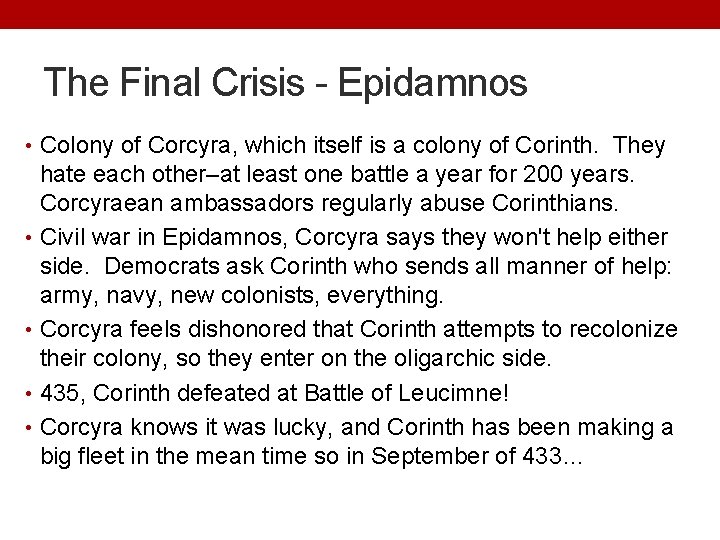 The Final Crisis - Epidamnos

• Colony of Corcyra, which itself is a colony of Corinth. They hate each other–at least one battle a year for 200 years. Corcyraean ambassadors regularly abuse Corinthians.

• Civil war in Epidamnos, Corcyra says they won't help either side. Democrats ask Corinth who sends all manner of help: army, navy, new colonists, everything.

• Corcyra feels dishonored that Corinth attempts to recolonize their colony, so they enter on the oligarchic side.

• 435, Corinth defeated at Battle of Leucimne!

• Corcyra knows it was lucky, and Corinth has been making a big fleet in the mean time so in September of 433...